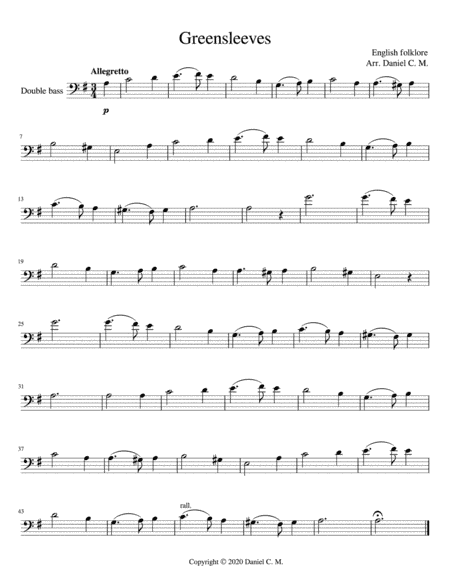 Greensleeves

English folklore
Arr. Daniel C. M.

Allegretto

Double bass

p

7

13

19

25

31

37

43

rall.

Copyright © 2020 Daniel C. M.